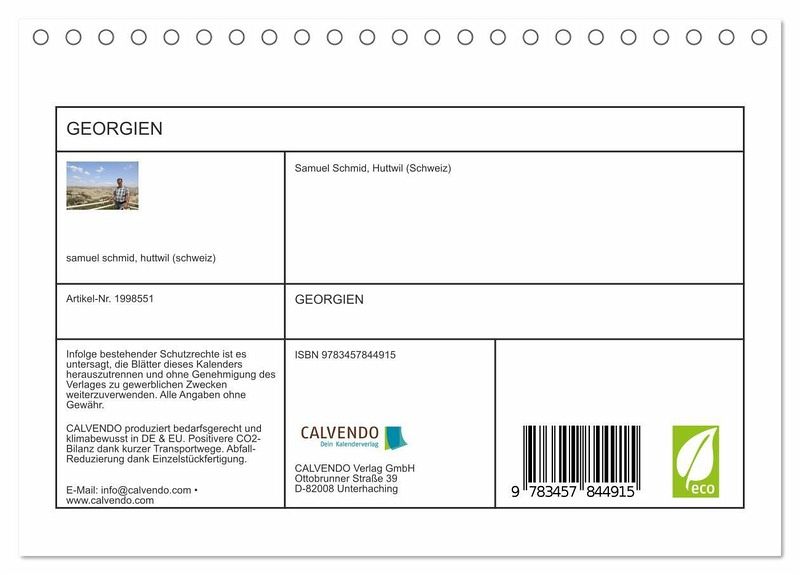 GEORGIEN

samuel schmid, huttwil (schweiz)

Samuel Schmid, Huttwil (Schweiz)

Artikel-Nr. 1998551

GEORGIEN

Infolge bestehender Schutzrechte ist es untersagt, die Blätter dieses Kalenders herauszutrennen und ohne Genehmigung des Verlages zu gewerblichen Zwecken weiterzuverwenden. Alle Angaben ohne Gewähr.

CALVENDO produziert bedarfsgerecht und klimabewusst in DE & EU. Positivere CO2-Bilanz dank kurzer Transportwege. Abfall-Reduzierung dank Einzelstückfertigung.

E-Mail: info@calvendo.com • www.calvendo.com

ISBN 9783457844915

CALVENDO
Dein Kalenderverlag

CALVENDO Verlag GmbH
Ottobrunner Straße 39
D-82008 Unterhaching

9 783457 844915

eco